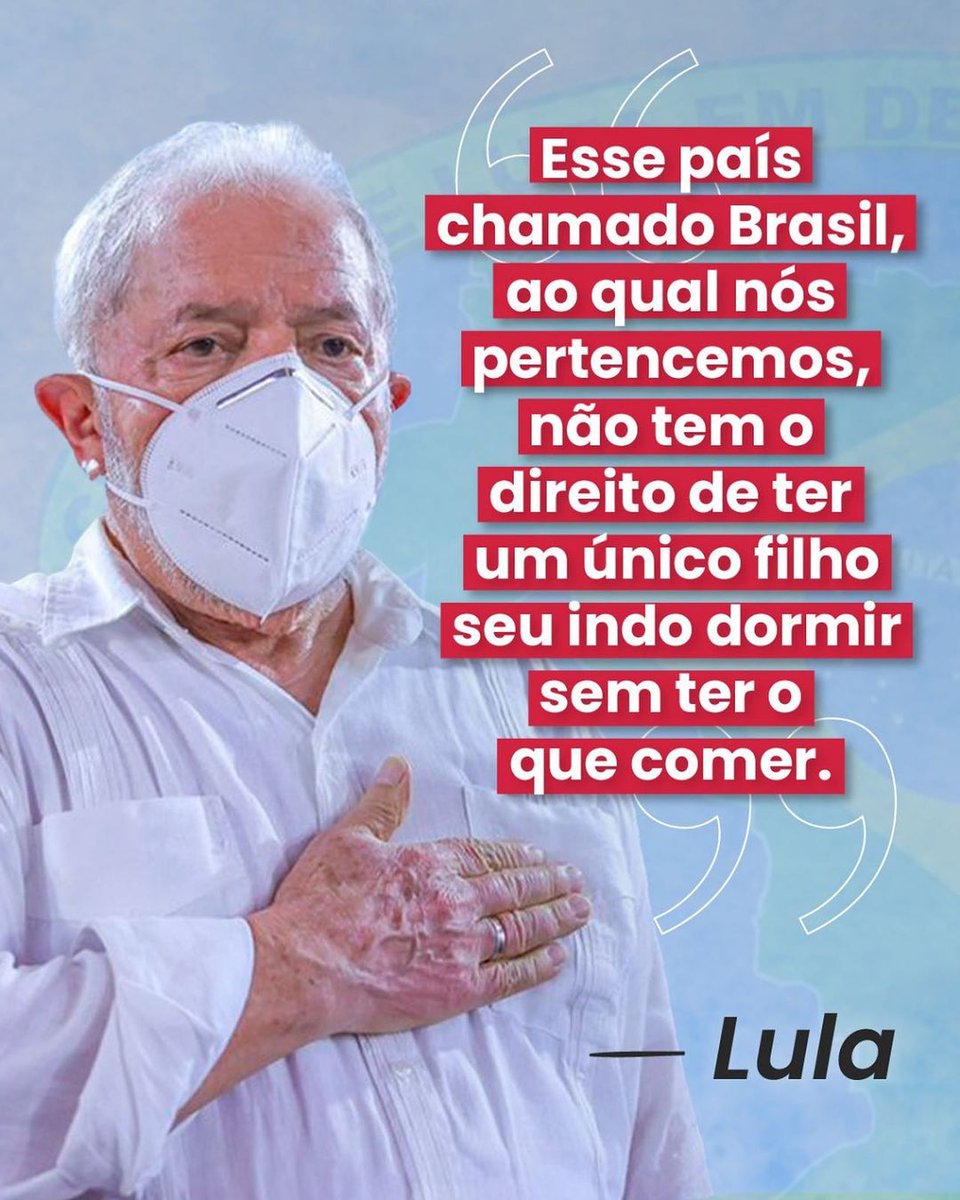 Esse país chamado Brasil, ao qual nós pertencemos, não tem o direito de ter um único filho seu indo dormir sem ter o que comer.

— Lula